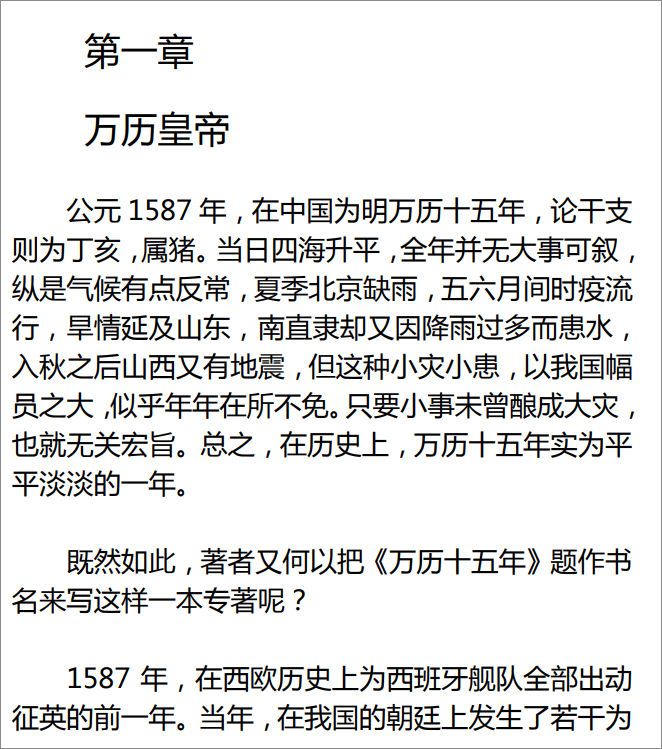 第一章

万历皇帝

公元1587年，在中国为明万历十五年，论干支则为丁亥，属猪。当日四海升平，全年并无大事可叙，纵是气候有点反常，夏季北京缺雨，五六月间时疫流行，旱情延及山东，南直隶却又因降雨过多而患水，入秋之后山西又有地震，但这种小灾小患，以我国幅员之大，似乎年年在所不免。只要小事未曾酿成大灾，也就无关宏旨。总之，在历史上，万历十五年实为平平淡淡的一年。

既然如此，著者又何以把《万历十五年》题作书名来写这样一本专著呢？

1587年，在西欧历史上为西班牙舰队全部出动征英的前一年。当年，在我国的朝廷上发生了若干为